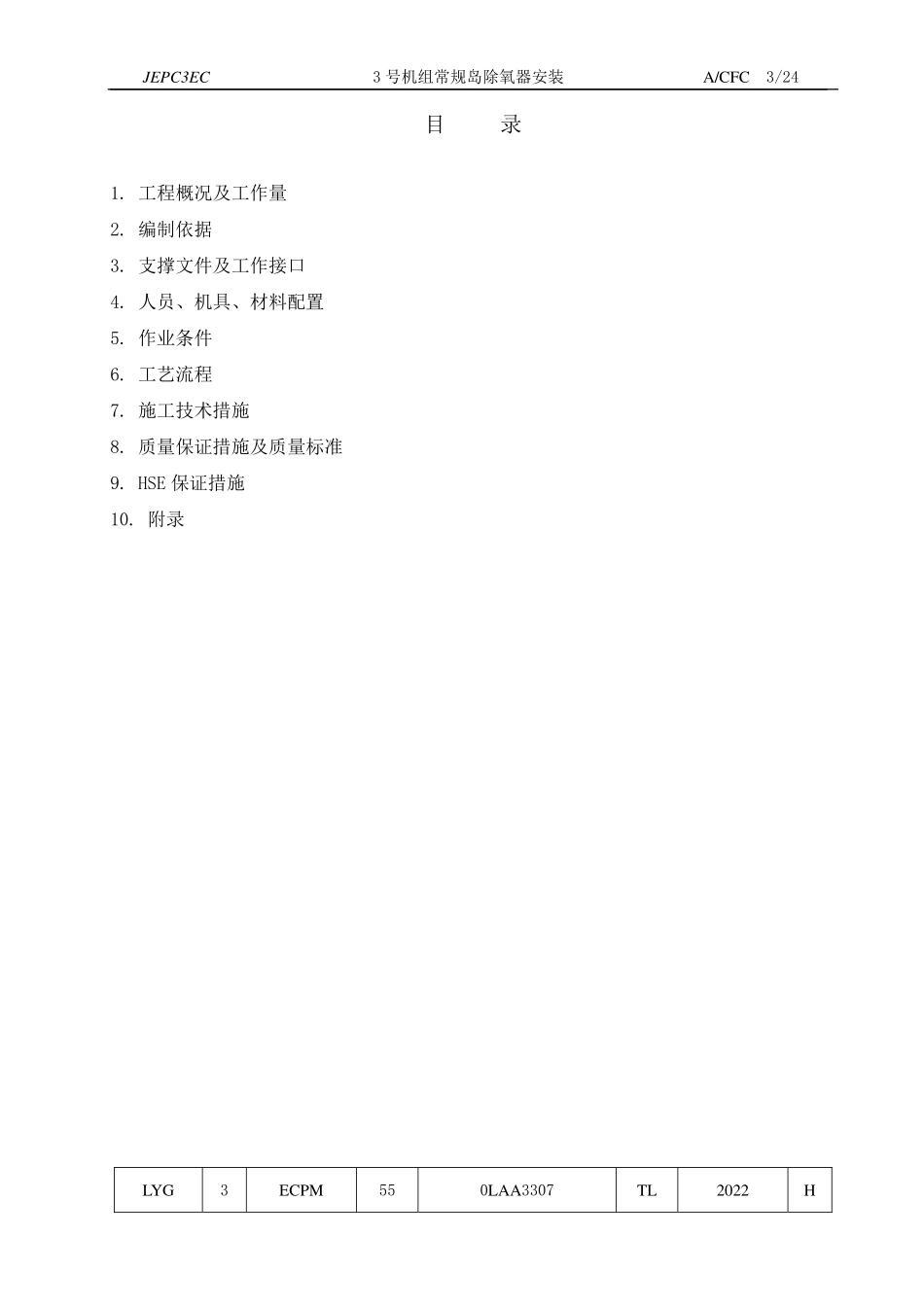 JEPC3EC　　3 号机组常规岛除氧器安装　　A/CFC　3/24

目　　录

1. 工程概况及工作量
2. 编制依据
3. 支撑文件及工作接口
4. 人员、机具、材料配置
5. 作业条件
6. 工艺流程
7. 施工技术措施
8. 质量保证措施及质量标准
9. HSE 保证措施
10. 附录

| LYG | 3 | ECPM | 55 | 0LAA3307 | TL | 2022 | H |
|---|---|---|---|---|---|---|---|